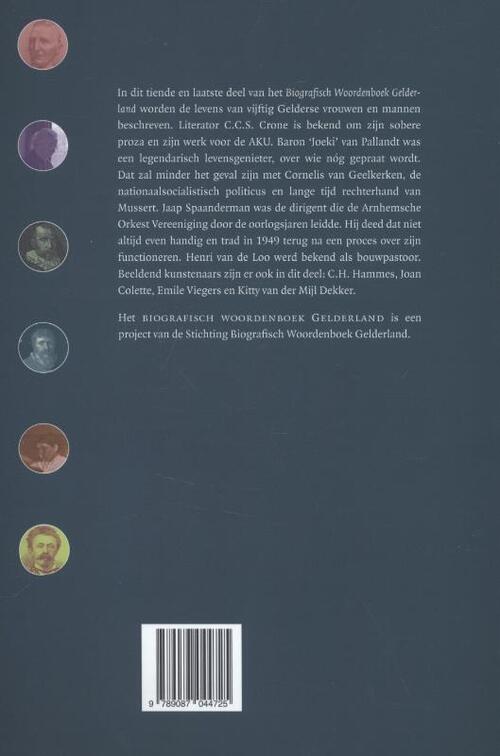 In dit tiende en laatste deel van het Biografisch Woordenboek Gelderland worden de levens van vijftig Gelderse vrouwen en mannen beschreven. Literator C.C.S. Crone is bekend om zijn sobere proza en zijn werk voor de AKU. Baron 'Joeki' van Pallandt was een legendarisch levensgenieter, over wie nóg gepraat wordt. Dat zal minder het geval zijn met Cornelis van Geelkerken, de nationaalsocialistisch politicus en lange tijd rechterhand van Mussert. Jaap Spaanderman was de dirigent die de Arnhemsche Orkest Vereeniging door de oorlogsjaren leidde. Hij deed dat niet altijd even handig en trad in 1949 terug na een proces over zijn functioneren. Henri van de Loo werd bekend als bouwpastoor. Beeldend kunstenaars zijn er ook in dit deel: C.H. Hammes, Joan Colette, Emile Viegers en Kitty van der Mijl Dekker.

Het BIOGRAFISCH WOORDENBOEK GELDERLAND is een project van de Stichting Biografisch Woordenboek Gelderland.

9 789087 044725